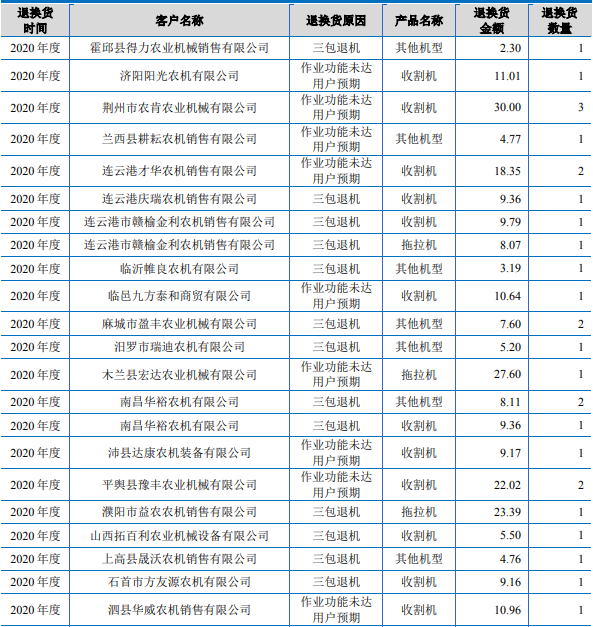 | 退换货时间 | 客户名称 | 退换货原因 | 产品名称 | 退换货金额 | 退换货数量 |
|---|---|---|---|---|---|
| 2020 年度 | 霍邱县得力农业机械销售有限公司 | 三包退机 | 其他机型 | 2.30 | 1 |
| 2020 年度 | 济阳阳光农机有限公司 | 作业功能未达用户预期 | 收割机 | 11.01 | 1 |
| 2020 年度 | 荆州市农肯农业机械有限公司 | 作业功能未达用户预期 | 收割机 | 30.00 | 3 |
| 2020 年度 | 兰西县耕耘农机销售有限公司 | 作业功能未达用户预期 | 其他机型 | 4.77 | 1 |
| 2020 年度 | 连云港才华农机销售有限公司 | 作业功能未达用户预期 | 收割机 | 18.35 | 2 |
| 2020 年度 | 连云港庆瑞农机销售有限公司 | 三包退机 | 收割机 | 9.36 | 1 |
| 2020 年度 | 连云港市赣榆金利农机销售有限公司 | 三包退机 | 收割机 | 9.79 | 1 |
| 2020 年度 | 连云港市赣榆金利农机销售有限公司 | 三包退机 | 拖拉机 | 8.07 | 1 |
| 2020 年度 | 临沂帷良农机有限公司 | 三包退机 | 其他机型 | 3.19 | 1 |
| 2020 年度 | 临邑九方泰和商贸有限公司 | 作业功能未达用户预期 | 收割机 | 10.64 | 1 |
| 2020 年度 | 麻城市盈丰农业机械有限公司 | 三包退机 | 其他机型 | 7.60 | 2 |
| 2020 年度 | 汨罗市瑞迪农机有限公司 | 三包退机 | 其他机型 | 5.20 | 1 |
| 2020 年度 | 木兰县宏达农业机械有限公司 | 作业功能未达用户预期 | 拖拉机 | 27.60 | 1 |
| 2020 年度 | 南昌华裕农机有限公司 | 三包退机 | 其他机型 | 8.11 | 2 |
| 2020 年度 | 南昌华裕农机有限公司 | 三包退机 | 收割机 | 9.36 | 1 |
| 2020 年度 | 沛县达康农机装备有限公司 | 作业功能未达用户预期 | 收割机 | 9.17 | 1 |
| 2020 年度 | 平舆县豫丰农业机械有限公司 | 作业功能未达用户预期 | 收割机 | 22.02 | 2 |
| 2020 年度 | 濮阳市益农农机销售有限公司 | 三包退机 | 拖拉机 | 23.39 | 1 |
| 2020 年度 | 山西拓百利农业机械设备有限公司 | 三包退机 | 收割机 | 5.50 | 1 |
| 2020 年度 | 上高县晟沃农机销售有限公司 | 三包退机 | 其他机型 | 4.76 | 1 |
| 2020 年度 | 石首市方友源农机有限公司 | 三包退机 | 收割机 | 9.16 | 1 |
| 2020 年度 | 泗县华威农机销售有限公司 | 作业功能未达用户预期 | 收割机 | 10.96 | 1 |